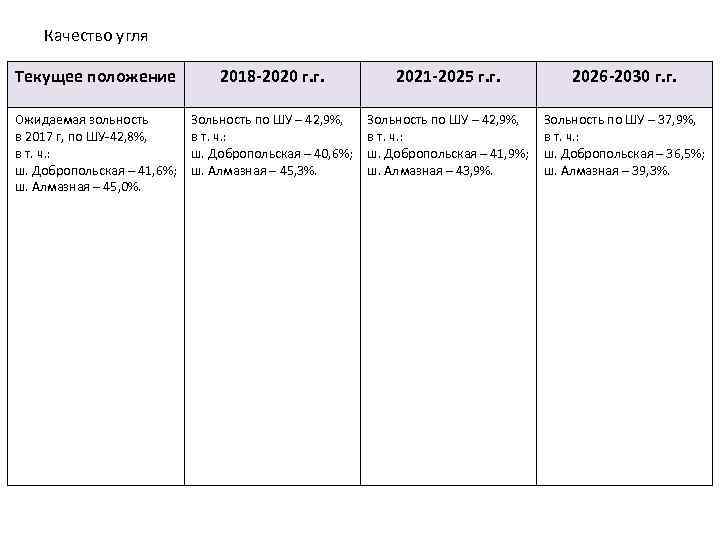 Качество угля

| Текущее положение | 2018-2020 г.г. | 2021-2025 г.г. | 2026-2030 г.г. |
|---|---|---|---|
| Ожидаемая зольность в 2017 г, по ШУ-42,8%, в т. ч.: ш. Добропольская – 41,6%; ш. Алмазная – 45,0%. | Зольность по ШУ – 42,9%, в т. ч.: ш. Добропольская – 40,6%; ш. Алмазная – 45,3%. | Зольность по ШУ – 42,9%, в т. ч.: ш. Добропольская – 41,9%; ш. Алмазная – 43,9%. | Зольность по ШУ – 37,9%, в т. ч.: ш. Добропольская – 36,5%; ш. Алмазная – 39,3%. |